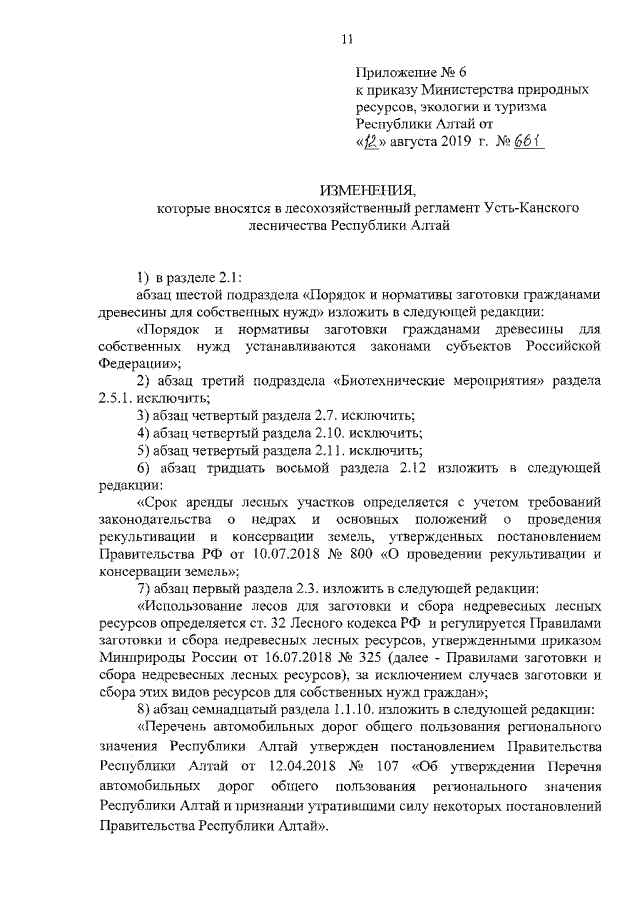 11

Приложение № 6
к приказу Министерства природных ресурсов, экологии и туризма Республики Алтай от «12» августа 2019 г. № 661

ИЗМЕНЕНИЯ,
которые вносятся в лесохозяйственный регламент Усть-Канского лесничества Республики Алтай

1) в разделе 2.1:
абзац шестой подраздела «Порядок и нормативы заготовки гражданами древесины для собственных нужд» изложить в следующей редакции:
«Порядок и нормативы заготовки гражданами древесины для собственных нужд устанавливаются законами субъектов Российской Федерации»;
2) абзац третий подраздела «Биотехнические мероприятия» раздела 2.5.1. исключить;
3) абзац четвертый раздела 2.7. исключить;
4) абзац четвертый раздела 2.10. исключить;
5) абзац четвертый раздела 2.11. исключить;
6) абзац тридцать восьмой раздела 2.12 изложить в следующей редакции:
«Срок аренды лесных участков определяется с учетом требований законодательства о недрах и основных положений о проведения рекультивации и консервации земель, утвержденных постановлением Правительства РФ от 10.07.2018 № 800 «О проведении рекультивации и консервации земель»;
7) абзац первый раздела 2.3. изложить в следующей редакции:
«Использование лесов для заготовки и сбора недревесных лесных ресурсов определяется ст. 32 Лесного кодекса РФ и регулируется Правилами заготовки и сбора недревесных лесных ресурсов, утвержденными приказом Минприроды России от 16.07.2018 № 325 (далее - Правилами заготовки и сбора недревесных лесных ресурсов), за исключением случаев заготовки и сбора этих видов ресурсов для собственных нужд граждан»;
8) абзац семнадцатый раздела 1.1.10. изложить в следующей редакции:
«Перечень автомобильных дорог общего пользования регионального значения Республики Алтай утвержден постановлением Правительства Республики Алтай от 12.04.2018 № 107 «Об утверждении Перечня автомобильных дорог общего пользования регионального значения Республики Алтай и признании утратившими силу некоторых постановлений Правительства Республики Алтай».